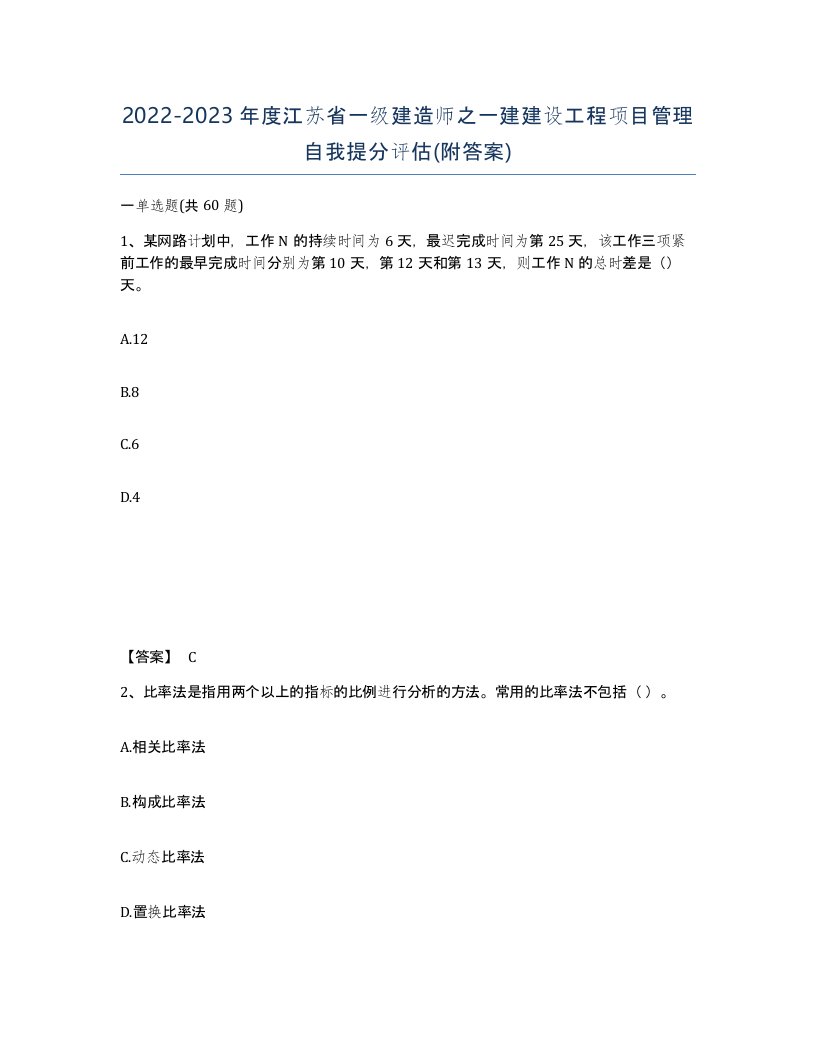 2022-2023 年度江苏省一级建造师之一建建设工程项目管理自我提分评估(附答案)

一单选题(共 60 题)

1、某网路计划中，工作 N 的持续时间为 6 天，最迟完成时间为第 25 天，该工作三项紧前工作的最早完成时间分别为第 10 天，第 12 天和第 13 天，则工作 N 的总时差是（）天。

A.12

B.8

C.6

D.4

【答案】 C

2、比率法是指用两个以上的指标的比例进行分析的方法。常用的比率法不包括（ ）。

A.相关比率法

B.构成比率法

C.动态比率法

D.置换比率法